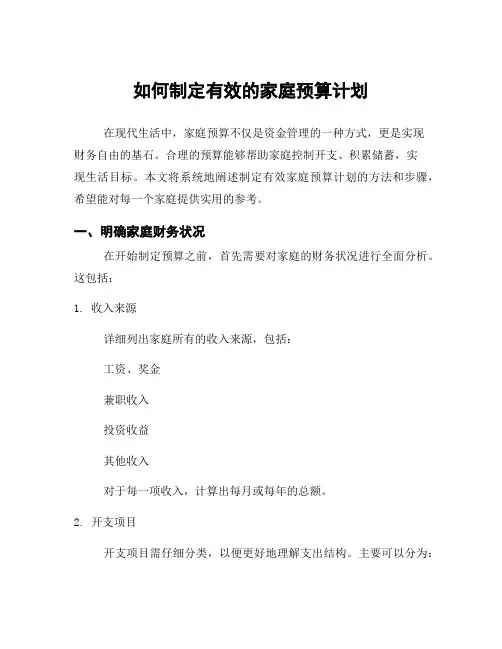 如何制定有效的家庭预算计划

在现代生活中，家庭预算不仅是资金管理的一种方式，更是实现财务自由的基石。合理的预算能够帮助家庭控制开支、积累储蓄，实现生活目标。本文将系统地阐述制定有效家庭预算计划的方法和步骤，希望能对每一个家庭提供实用的参考。

一、明确家庭财务状况

在开始制定预算之前，首先需要对家庭的财务状况进行全面分析。这包括：

1. 收入来源

详细列出家庭所有的收入来源，包括：

工资、奖金

兼职收入

投资收益

其他收入

对于每一项收入，计算出每月或每年的总额。

2. 开支项目

开支项目需仔细分类，以便更好地理解支出结构。主要可以分为：